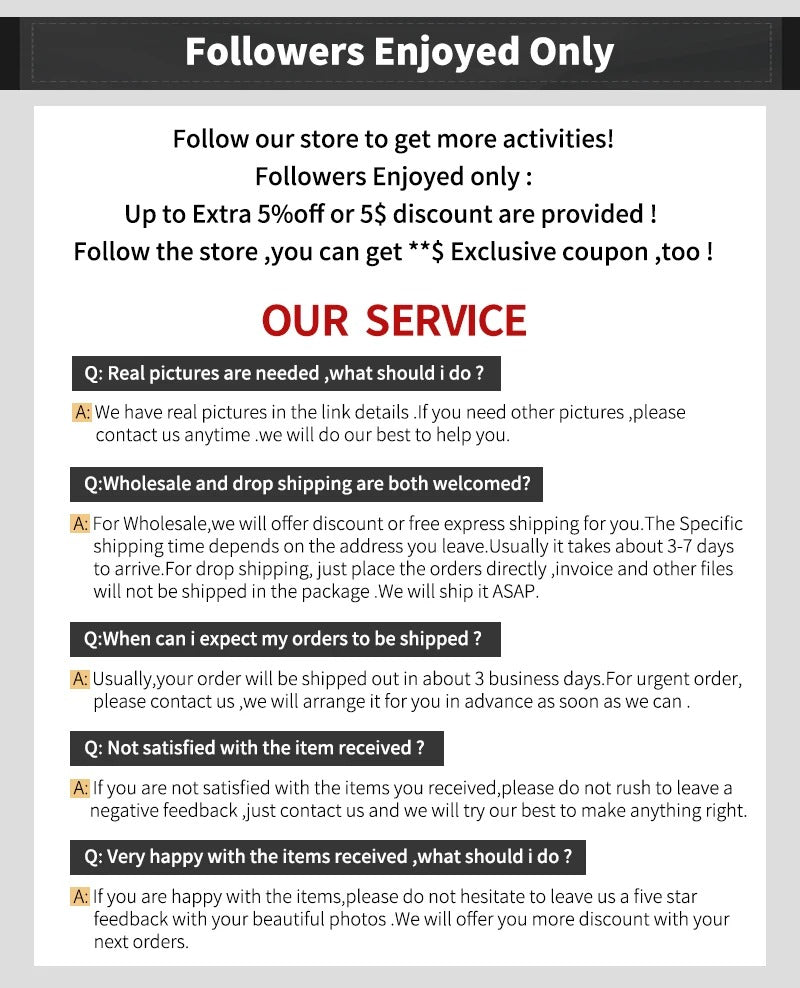 Followers Enjoyed Only

Follow our store to get more activities!
Followers Enjoyed only :
Up to Extra 5%off or 5$ discount are provided !
Follow the store ,you can get **$ Exclusive coupon ,too !

OUR SERVICE

Q: Real pictures are needed ,what should i do ?

A: We have real pictures in the link details .If you need other pictures ,please contact us anytime .we will do our best to help you.

Q:Wholesale and drop shipping are both welcomed?

A: For Wholesale,we will offer discount or free express shipping for you.The Specific shipping time depends on the address you leave.Usually it takes about 3-7 days to arrive.For drop shipping, just place the orders directly ,invoice and other files will not be shipped in the package .We will ship it ASAP.

Q:When can i expect my orders to be shipped ?

A: Usually,your order will be shipped out in about 3 business days.For urgent order, please contact us ,we will arrange it for you in advance as soon as we can .

Q: Not satisfied with the item received ?

A: If you are not satisfied with the items you received,please do not rush to leave a negative feedback ,just contact us and we will try our best to make anything right.

Q: Very happy with the items received ,what should i do ?

A: If you are happy with the items,please do not hesitate to leave us a five star feedback with your beautiful photos .We will offer you more discount with your next orders.